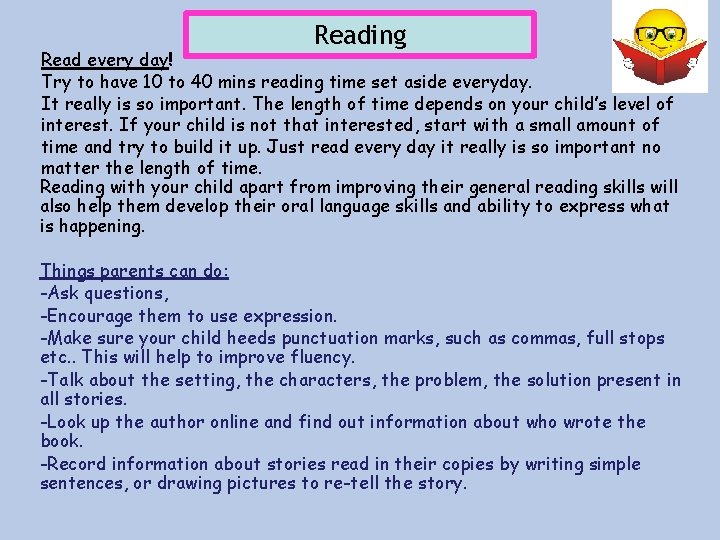 Reading

Read every day!
Try to have 10 to 40 mins reading time set aside everyday.
It really is so important. The length of time depends on your child's level of interest. If your child is not that interested, start with a small amount of time and try to build it up. Just read every day it really is so important no matter the length of time.

Reading with your child apart from improving their general reading skills will also help them develop their oral language skills and ability to express what is happening.

Things parents can do:
-Ask questions,
-Encourage them to use expression.
-Make sure your child heeds punctuation marks, such as commas, full stops etc.. This will help to improve fluency.
-Talk about the setting, the characters, the problem, the solution present in all stories.
-Look up the author online and find out information about who wrote the book.
-Record information about stories read in their copies by writing simple sentences, or drawing pictures to re-tell the story.